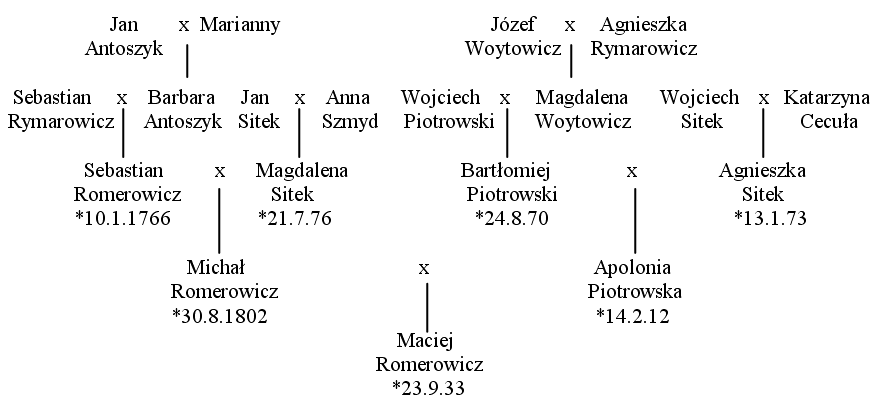 Jan Antoszyk x Marianny

Józef Woytowicz x Agnieszka Rymarowicz

Sebastian Rymarowicz x Barbara Antoszyk

Jan Sitek x Anna Szmyd

Wojciech Piotrowski x Magdalena Woytowicz

Wojciech Sitek x Katarzyna Cecuła

Sebastian Romerowicz *10.1.1766 x Magdalena Sitek *21.7.76

Bartłomiej Piotrowski *24.8.70 x Agnieszka Sitek *13.1.73

Michał Romerowicz *30.8.1802 x Apolonia Piotrowska *14.2.12

Maciej Romerowicz *23.9.33